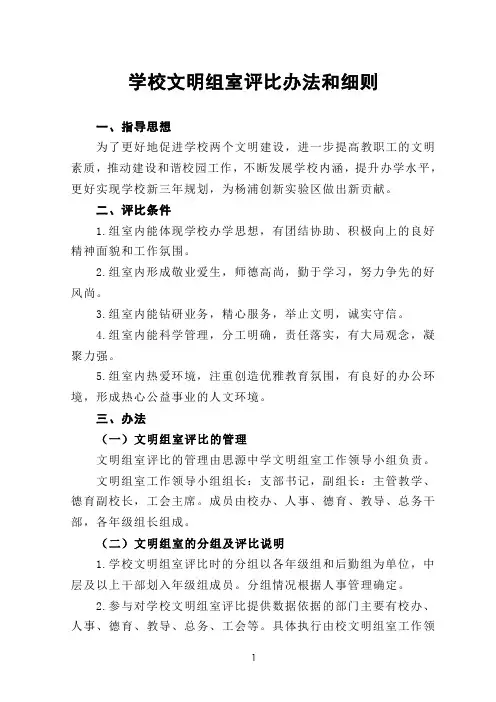 学校文明组室评比办法和细则

一、指导思想

为了更好地促进学校两个文明建设，进一步提高教职工的文明素质，推动建设和谐校园工作，不断发展学校内涵，提升办学水平，更好实现学校新三年规划，为杨浦创新实验区做出新贡献。

二、评比条件

1.组室内能体现学校办学思想，有团结协助、积极向上的良好精神面貌和工作氛围。

2.组室内形成敬业爱生，师德高尚，勤于学习，努力争先的好风尚。

3.组室内能钻研业务，精心服务，举止文明，诚实守信。

4.组室内能科学管理，分工明确，责任落实，有大局观念，凝聚力强。

5.组室内热爱环境，注重创造优雅教育氛围，有良好的办公环境，形成热心公益事业的人文环境。

三、办法

（一）文明组室评比的管理

文明组室评比的管理由思源中学文明组室工作领导小组负责。

文明组室工作领导小组组长：支部书记，副组长：主管教学、德育副校长，工会主席。成员由校办、人事、德育、教导、总务干部，各年级组长组成。

（二）文明组室的分组及评比说明

1.学校文明组室评比时的分组以各年级组和后勤组为单位，中层及以上干部划入年级组成员。分组情况根据人事管理确定。

2.参与对学校文明组室评比提供数据依据的部门主要有校办、人事、德育、教导、总务、工会等。具体执行由校文明组室工作领

1